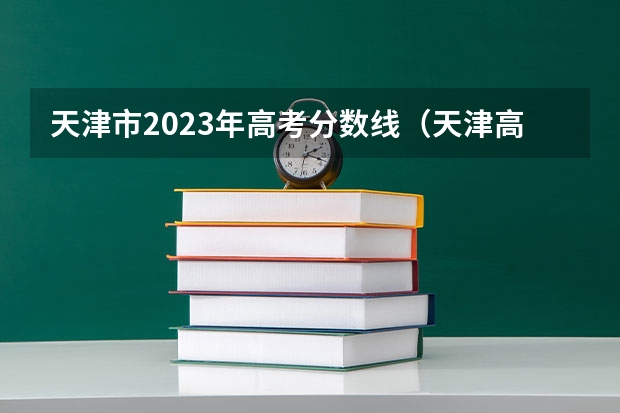 天津市2023年高考分数线（天津高